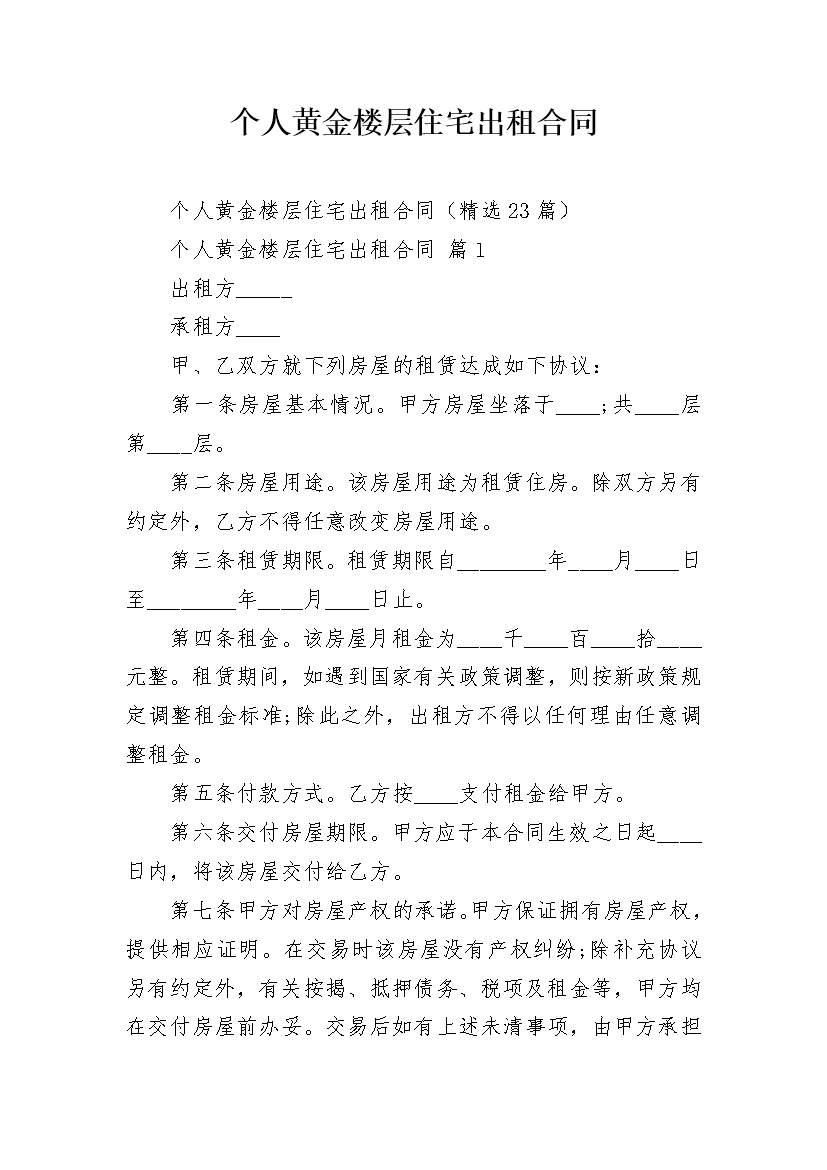 个人黄金楼层住宅出租合同

个人黄金楼层住宅出租合同（精选23篇）

个人黄金楼层住宅出租合同 篇1

出租方_____

承租方____

甲、乙双方就下列房屋的租赁达成如下协议：

第一条房屋基本情况。甲方房屋坐落于____;共____层第____层。

第二条房屋用途。该房屋用途为租赁住房。除双方另有约定外，乙方不得任意改变房屋用途。

第三条租赁期限。租赁期限自________年____月____日至________年____月____日止。

第四条租金。该房屋月租金为____千____百____拾____元整。租赁期间，如遇到国家有关政策调整，则按新政策规定调整租金标准;除此之外，出租方不得以任何理由任意调整租金。

第五条付款方式。乙方按____支付租金给甲方。

第六条交付房屋期限。甲方应于本合同生效之日起____日内，将该房屋交付给乙方。

第七条甲方对房屋产权的承诺。甲方保证拥有房屋产权，提供相应证明。在交易时该房屋没有产权纠纷;除补充协议另有约定外，有关按揭、抵押债务、税项及租金等，甲方均在交付房屋前办妥。交易后如有上述未清事项，由甲方承担